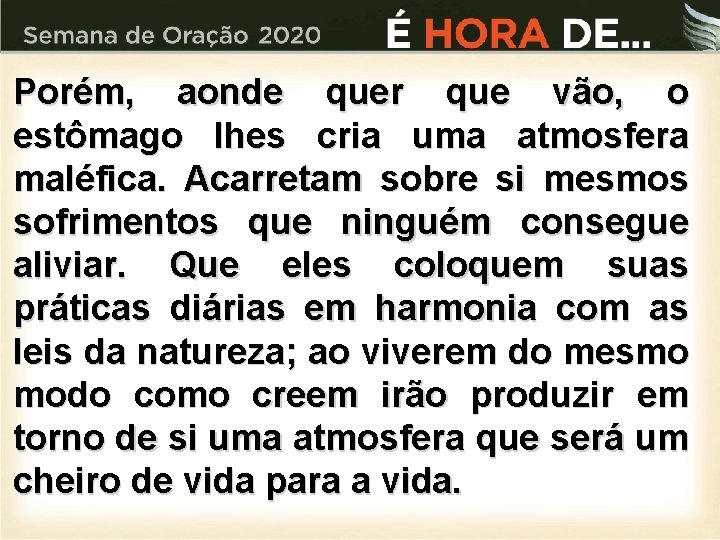 Semana de Oração 2020

É HORA DE...

Porém, aonde quer que vão, o estômago lhes cria uma atmosfera maléfica. Acarretam sobre si mesmos sofrimentos que ninguém consegue aliviar. Que eles coloquem suas práticas diárias em harmonia com as leis da natureza; ao viverem do mesmo modo como creem irão produzir em torno de si uma atmosfera que será um cheiro de vida para a vida.